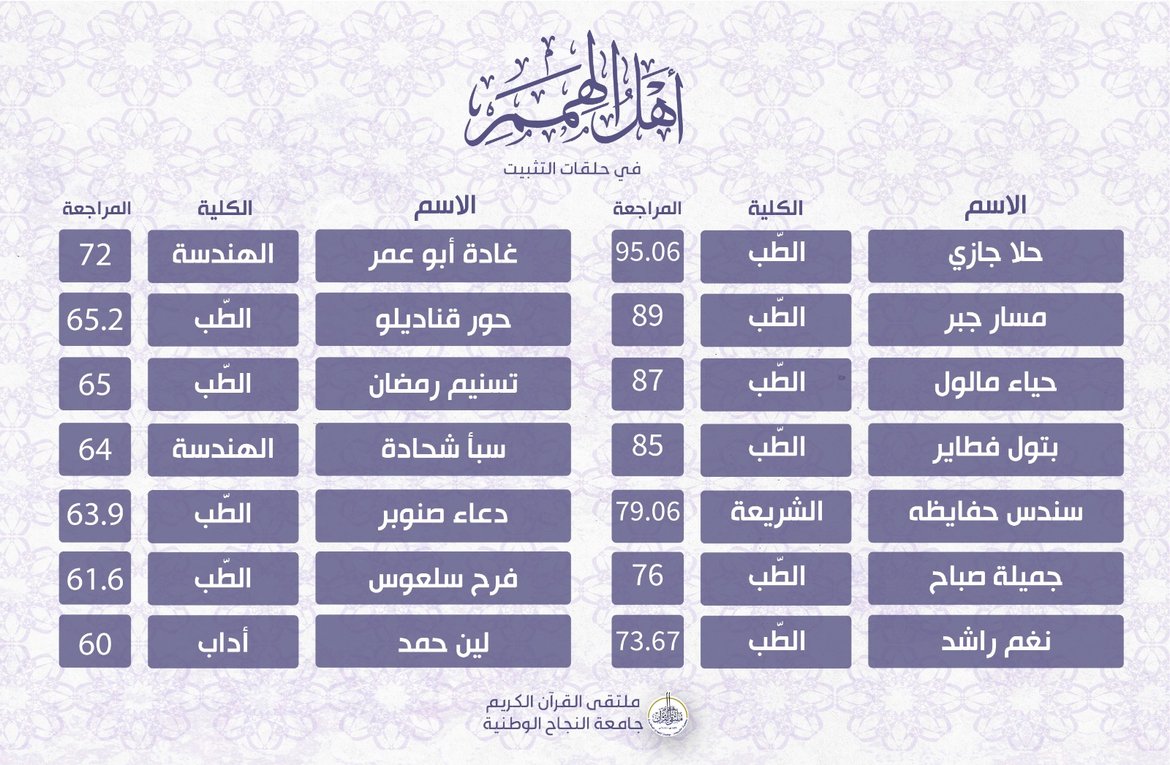 أهل الهمم

في حلقات التثبيت

| الاسم | الكلية | المراجعة |
|---|---|---|
| حلا جازي | الطّب | 95.06 |
| مسار جبر | الطّب | 89 |
| حياء مالول | الطّب | 87 |
| بتول فطاير | الطّب | 85 |
| سندس حفايظه | الشريعة | 79.06 |
| جميلة صباح | الطّب | 76 |
| نغم راشد | الطّب | 73.67 |

| الاسم | الكلية | المراجعة |
|---|---|---|
| غادة أبو عمر | الهندسة | 72 |
| حور قناديلو | الطّب | 65.2 |
| تسنيم رمضان | الطّب | 65 |
| سبأ شحادة | الهندسة | 64 |
| دعاء صنوبر | الطّب | 63.9 |
| فرح سلعوس | الطّب | 61.6 |
| لين حمد | أداب | 60 |

ملتقى القرآن الكريم
جامعة النجاح الوطنية